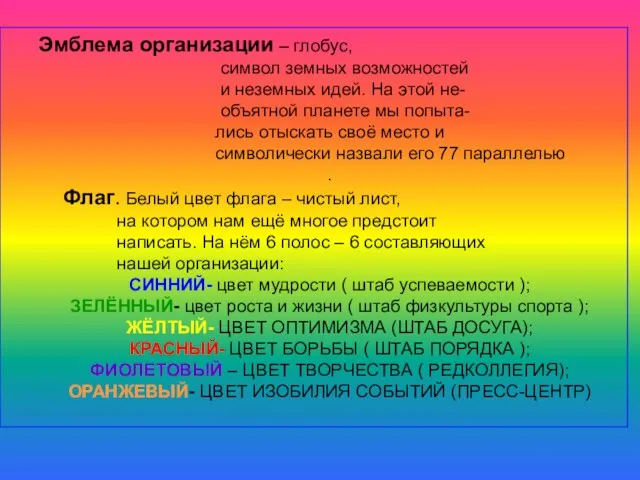 Эмблема организации – глобус, символ земных возможностей и неземных идей. На этой необъятной планете мы попытались отыскать своё место и символически назвали его 77 параллелью
.

Флаг. Белый цвет флага – чистый лист, на котором нам ещё многое предстоит написать. На нём 6 полос – 6 составляющих нашей организации:
СИННИЙ- цвет мудрости ( штаб успеваемости );
ЗЕЛЁННЫЙ- цвет роста и жизни ( штаб физкультуры спорта );
ЖЁЛТЫЙ- ЦВЕТ ОПТИМИЗМА (ШТАБ ДОСУГА);
КРАСНЫЙ- ЦВЕТ БОРЬБЫ ( ШТАБ ПОРЯДКА );
ФИОЛЕТОВЫЙ – ЦВЕТ ТВОРЧЕСТВА ( РЕДКОЛЛЕГИЯ);
ОРАНЖЕВЫЙ- ЦВЕТ ИЗОБИЛИЯ СОБЫТИЙ (ПРЕСС-ЦЕНТР)